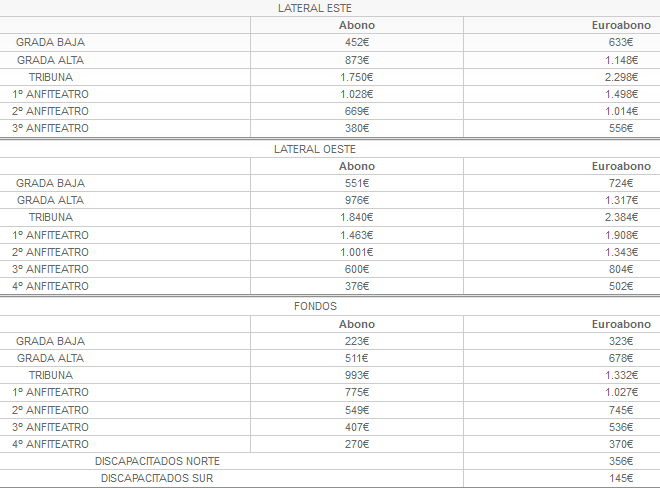 LATERAL ESTE

| | Abono | Euroabono |
|---|---|---|
| GRADA BAJA | 452€ | 633€ |
| GRADA ALTA | 873€ | 1.148€ |
| TRIBUNA | 1.750€ | 2.298€ |
| 1º ANFITEATRO | 1.028€ | 1.498€ |
| 2º ANFITEATRO | 669€ | 1.014€ |
| 3º ANFITEATRO | 380€ | 556€ |

LATERAL OESTE

| | Abono | Euroabono |
|---|---|---|
| GRADA BAJA | 551€ | 724€ |
| GRADA ALTA | 976€ | 1.317€ |
| TRIBUNA | 1.840€ | 2.384€ |
| 1º ANFITEATRO | 1.463€ | 1.908€ |
| 2º ANFITEATRO | 1.001€ | 1.343€ |
| 3º ANFITEATRO | 600€ | 804€ |
| 4º ANFITEATRO | 376€ | 502€ |

FONDOS

| | Abono | Euroabono |
|---|---|---|
| GRADA BAJA | 223€ | 323€ |
| GRADA ALTA | 511€ | 678€ |
| TRIBUNA | 993€ | 1.332€ |
| 1º ANFITEATRO | 775€ | 1.027€ |
| 2º ANFITEATRO | 549€ | 745€ |
| 3º ANFITEATRO | 407€ | 536€ |
| 4º ANFITEATRO | 270€ | 370€ |
| DISCAPACITADOS NORTE | | 356€ |
| DISCAPACITADOS SUR | | 145€ |